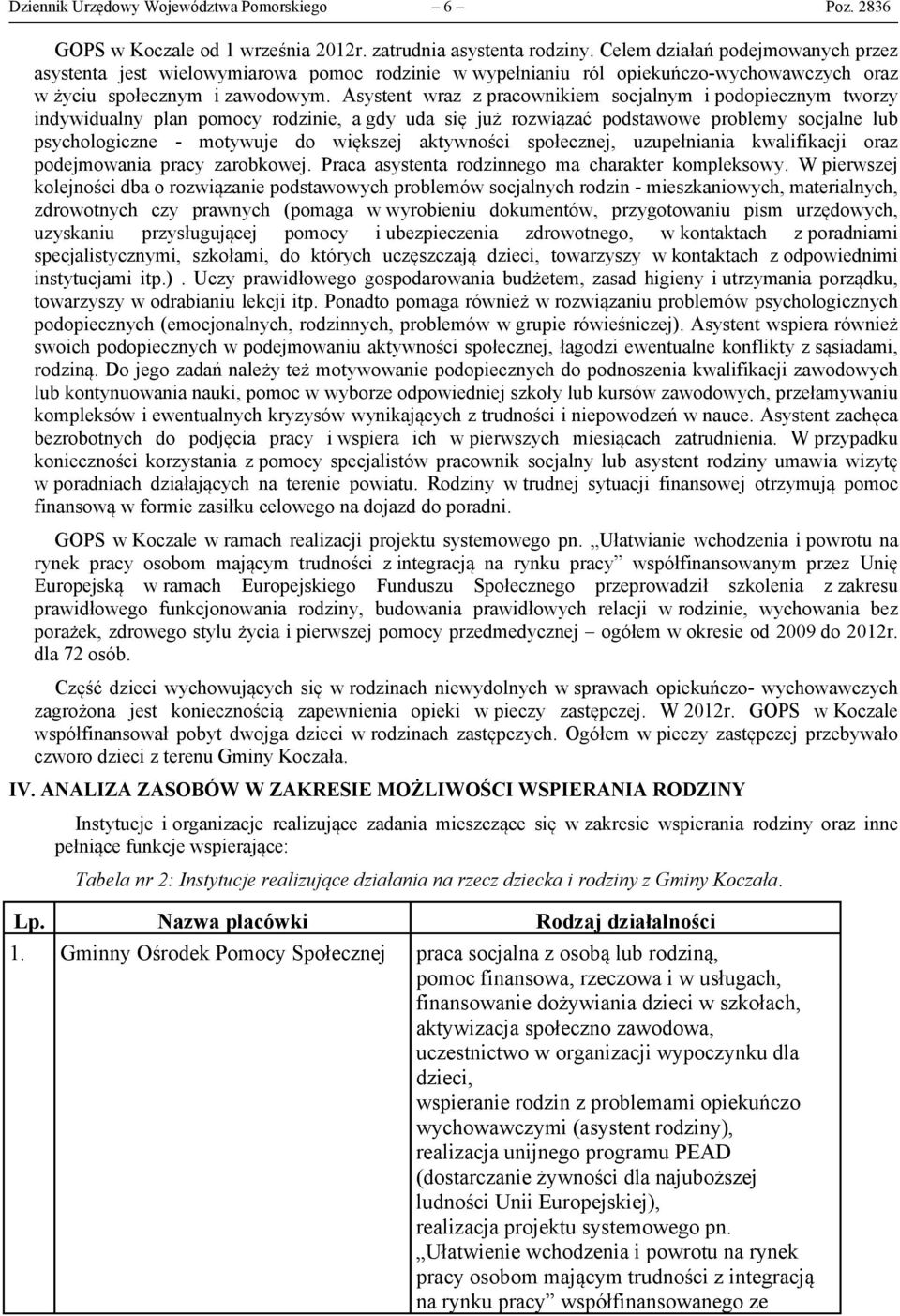 Dziennik Urzędowy Województwa Pomorskiego – 6 – Poz. 2836

GOPS w Koczale od 1 września 2012r. zatrudnia asystenta rodziny. Celem działań podejmowanych przez asystenta jest wielowymiarowa pomoc rodzinie w wypełnianiu ról opiekuńczo-wychowawczych oraz w życiu społecznym i zawodowym. Asystent wraz z pracownikiem socjalnym i podopiecznym tworzy indywidualny plan pomocy rodzinie, a gdy uda się już rozwiązać podstawowe problemy socjalne lub psychologiczne - motywuje do większej aktywności społecznej, uzupełniania kwalifikacji oraz podejmowania pracy zarobkowej. Praca asystenta rodzinnego ma charakter kompleksowy. W pierwszej kolejności dba o rozwiązanie podstawowych problemów socjalnych rodzin - mieszkaniowych, materialnych, zdrowotnych czy prawnych (pomaga w wyrobieniu dokumentów, przygotowaniu pism urzędowych, uzyskaniu przysługującej pomocy i ubezpieczenia zdrowotnego, w kontaktach z poradniami specjalistycznymi, szkołami, do których uczęszczają dzieci, towarzyszy w kontaktach z odpowiednimi instytucjami itp.) . Uczy prawidłowego gospodarowania budżetem, zasad higieny i utrzymania porządku, towarzyszy w odrabianiu lekcji itp. Ponadto pomaga również w rozwiązaniu problemów psychologicznych podopiecznych (emocjonalnych, rodzinnych, problemów w grupie rówieśniczej). Asystent wspiera również swoich podopiecznych w podejmowaniu aktywności społecznej, łagodzi ewentualne konflikty z sąsiadami, rodziną. Do jego zadań należy też motywowanie podopiecznych do podnoszenia kwalifikacji zawodowych lub kontynuowania nauki, pomoc w wyborze odpowiedniej szkoły lub kursów zawodowych, przełamywaniu kompleksów i ewentualnych kryzysów wynikających z trudności i niepowodzeń w nauce. Asystent zachęca bezrobotnych do podjęcia pracy i wspiera ich w pierwszych miesiącach zatrudnienia. W przypadku konieczności korzystania z pomocy specjalistów pracownik socjalny lub asystent rodziny umawia wizytę w poradniach działających na terenie powiatu. Rodziny w trudnej sytuacji finansowej otrzymują pomoc finansową w formie zasiłku celowego na dojazd do poradni.

GOPS w Koczale w ramach realizacji projektu systemowego pn. „Ułatwianie wchodzenia i powrotu na rynek pracy osobom mającym trudności z integracją na rynku pracy” współfinansowanym przez Unię Europejską w ramach Europejskiego Funduszu Społecznego przeprowadził szkolenia z zakresu prawidłowego funkcjonowania rodziny, budowania prawidłowych relacji w rodzinie, wychowania bez porażek, zdrowego stylu życia i pierwszej pomocy przedmedycznej – ogółem w okresie od 2009 do 2012r. dla 72 osób.

Część dzieci wychowujących się w rodzinach niewydolnych w sprawach opiekuńczo- wychowawczych zagrożona jest koniecznością zapewnienia opieki w pieczy zastępczej. W 2012r. GOPS w Koczale współfinansował pobyt dwojga dzieci w rodzinach zastępczych. Ogółem w pieczy zastępczej przebywało czworo dzieci z terenu Gminy Koczała.

IV. ANALIZA ZASOBÓW W ZAKRESIE MOŻLIWOŚCI WSPIERANIA RODZINY

Instytucje i organizacje realizujące zadania mieszczące się w zakresie wspierania rodziny oraz inne pełniące funkcje wspierające:

Tabela nr 2: Instytucje realizujące działania na rzecz dziecka i rodziny z Gminy Koczała.

| Lp. | Nazwa placówki | Rodzaj działalności |
|---|---|---|
| 1. | Gminny Ośrodek Pomocy Społecznej | praca socjalna z osobą lub rodziną, pomoc finansowa, rzeczowa i w usługach, finansowanie dożywiania dzieci w szkołach, aktywizacja społeczno zawodowa, uczestnictwo w organizacji wypoczynku dla dzieci, wspieranie rodzin z problemami opiekuńczo wychowawczymi (asystent rodziny), realizacja unijnego programu PEAD (dostarczanie żywności dla najuboższej ludności Unii Europejskiej), realizacja projektu systemowego pn. „Ułatwienie wchodzenia i powrotu na rynek pracy osobom mającym trudności z integracją na rynku pracy” współfinansowanego ze |